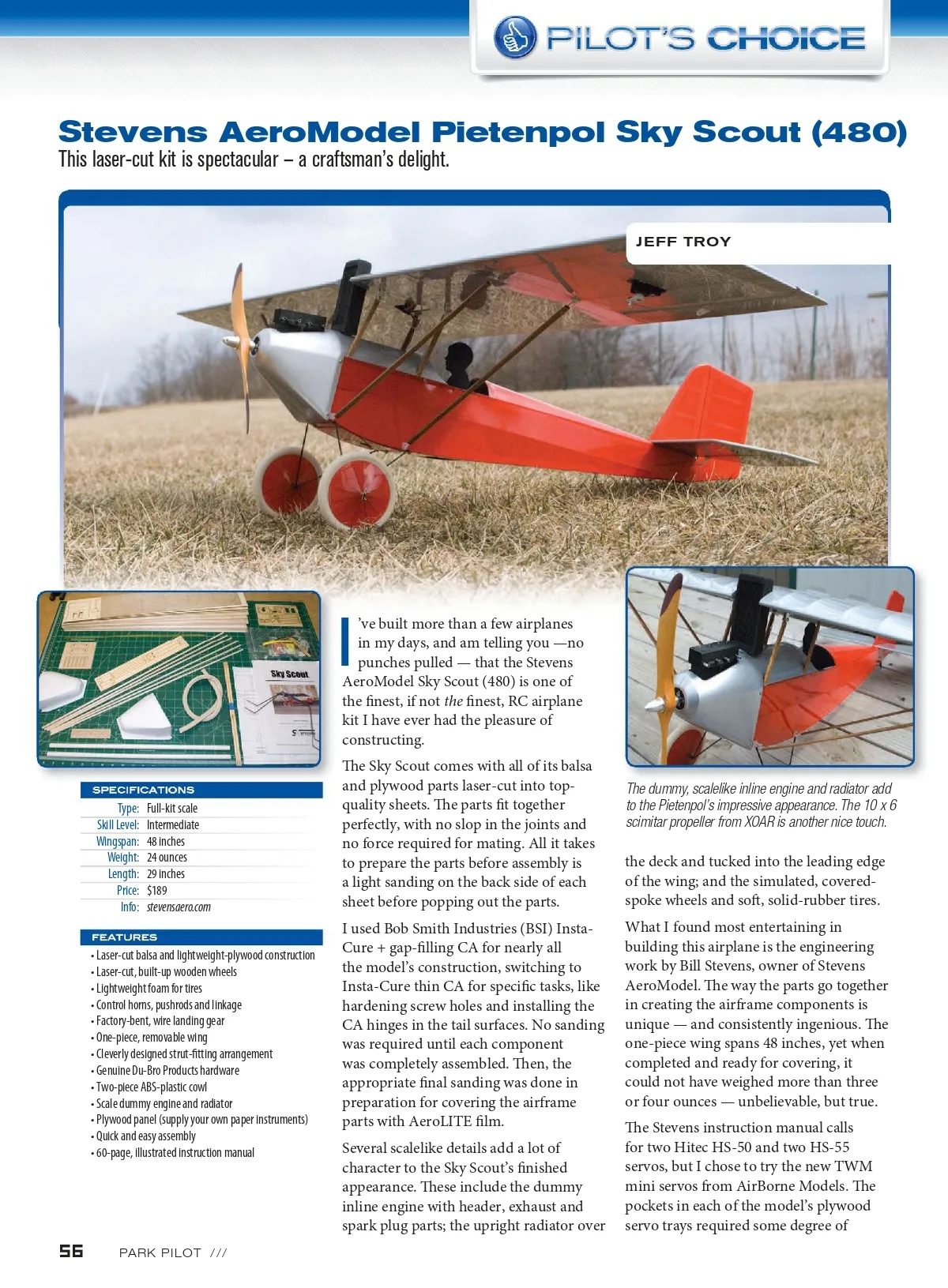 PILOT'S CHOICE

Stevens AeroModel Pietenpol Sky Scout (480)

This laser-cut kit is spectacular – a craftsman's delight.

JEFF TROY

Sky Scout

SPECIFICATIONS

| | |
|---|---|
| Type: | Full-kit scale |
| Skill Level: | Intermediate |
| Wingspan: | 48 inches |
| Weight: | 24 ounces |
| Length: | 29 inches |
| Price: | $189 |
| Info: | stevensaero.com |

FEATURES

• Laser-cut balsa and lightweight-plywood construction
• Laser-cut, built-up wooden wheels
• Lightweight foam for tires
• Control horns, pushrods and linkage
• Factory-bent, wire landing gear
• One-piece, removable wing
• Cleverly designed strut-fitting arrangement
• Genuine Du-Bro Products hardware
• Two-piece ABS-plastic cowl
• Scale dummy engine and radiator
• Plywood panel (supply your own paper instruments)
• Quick and easy assembly
• 60-page, illustrated instruction manual

I've built more than a few airplanes in my days, and am telling you —no punches pulled — that the Stevens AeroModel Sky Scout (480) is one of the finest, if not the finest, RC airplane kit I have ever had the pleasure of constructing.

The Sky Scout comes with all of its balsa and plywood parts laser-cut into top-quality sheets. The parts fit together perfectly, with no slop in the joints and no force required for mating. All it takes to prepare the parts before assembly is a light sanding on the back side of each sheet before popping out the parts.

I used Bob Smith Industries (BSI) Insta-Cure + gap-filling CA for nearly all the model's construction, switching to Insta-Cure thin CA for specific tasks, like hardening screw holes and installing the CA hinges in the tail surfaces. No sanding was required until each component was completely assembled. Then, the appropriate final sanding was done in preparation for covering the airframe parts with AeroLITE film.

Several scalelike details add a lot of character to the Sky Scout's finished appearance. These include the dummy inline engine with header, exhaust and spark plug parts; the upright radiator over

The dummy, scalelike inline engine and radiator add to the Pietenpol's impressive appearance. The 10 x 6 scimitar propeller from XOAR is another nice touch.

the deck and tucked into the leading edge of the wing; and the simulated, covered-spoke wheels and soft, solid-rubber tires.

What I found most entertaining in building this airplane is the engineering work by Bill Stevens, owner of Stevens AeroModel. The way the parts go together in creating the airframe components is unique — and consistently ingenious. The one-piece wing spans 48 inches, yet when completed and ready for covering, it could not have weighed more than three or four ounces — unbelievable, but true.

The Stevens instruction manual calls for two Hitec HS-50 and two HS-55 servos, but I chose to try the new TWM mini servos from AirBorne Models. The pockets in each of the model's plywood servo trays required some degree of

56 PARK PILOT ///